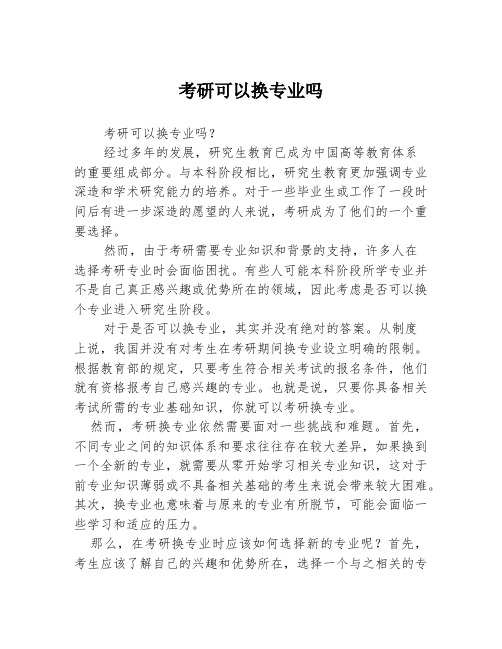 考研可以换专业吗

考研可以换专业吗？

经过多年的发展，研究生教育已成为中国高等教育体系的重要组成部分。与本科阶段相比，研究生教育更加强调专业深造和学术研究能力的培养。对于一些毕业生或工作了一段时间后有进一步深造的愿望的人来说，考研成为了他们的一个重要选择。

然而，由于考研需要专业知识和背景的支持，许多人在选择考研专业时会面临困扰。有些人可能本科阶段所学专业并不是自己真正感兴趣或优势所在的领域，因此考虑是否可以换个专业进入研究生阶段。

对于是否可以换专业，其实并没有绝对的答案。从制度上说，我国并没有对考生在考研期间换专业设立明确的限制。根据教育部的规定，只要考生符合相关考试的报名条件，他们就有资格报考自己感兴趣的专业。也就是说，只要你具备相关考试所需的专业基础知识，你就可以考研换专业。

然而，考研换专业依然需要面对一些挑战和难题。首先，不同专业之间的知识体系和要求往往存在较大差异，如果换到一个全新的专业，就需要从零开始学习相关专业知识，这对于前专业知识薄弱或不具备相关基础的考生来说会带来较大困难。其次，换专业也意味着与原来的专业有所脱节，可能会面临一些学习和适应的压力。

那么，在考研换专业时应该如何选择新的专业呢？首先，考生应该了解自己的兴趣和优势所在，选择一个与之相关的专